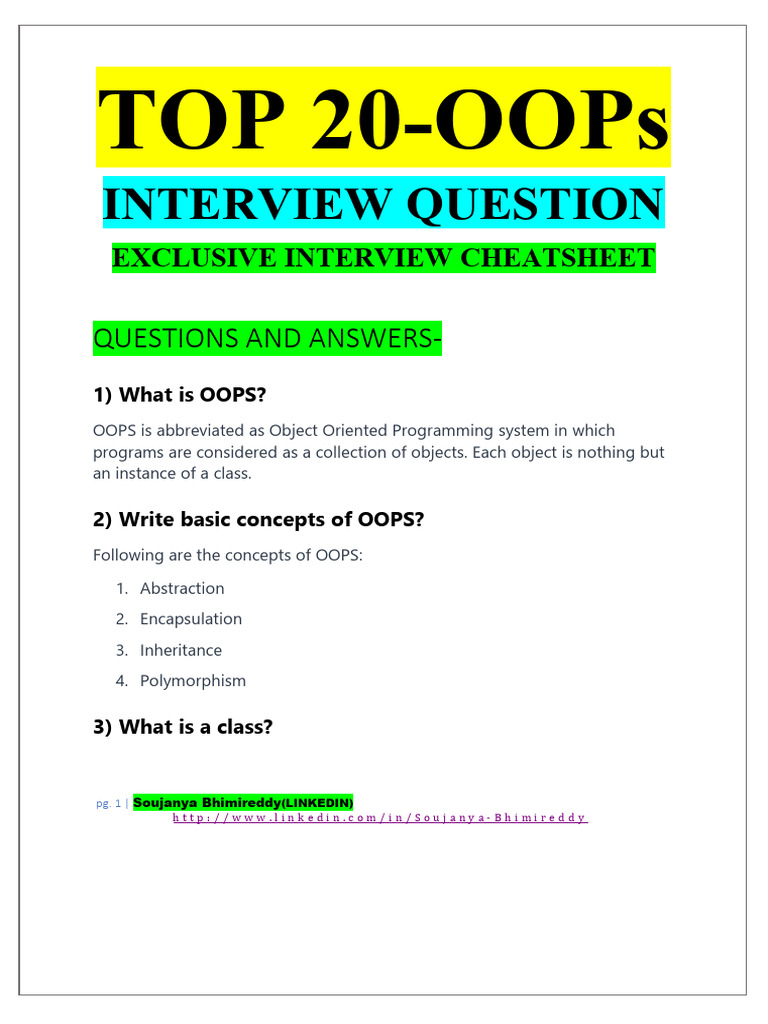 TOP 20-OOPs

INTERVIEW QUESTION

EXCLUSIVE INTERVIEW CHEATSHEET

QUESTIONS AND ANSWERS-

1) What is OOPS?

OOPS is abbreviated as Object Oriented Programming system in which programs are considered as a collection of objects. Each object is nothing but an instance of a class.

2) Write basic concepts of OOPS?

Following are the concepts of OOPS:

1. Abstraction
2. Encapsulation
3. Inheritance
4. Polymorphism

3) What is a class?

pg. 1 | Soujanya Bhimireddy(LINKEDIN)
http://www.linkedin.com/in/Soujanya-Bhimireddy